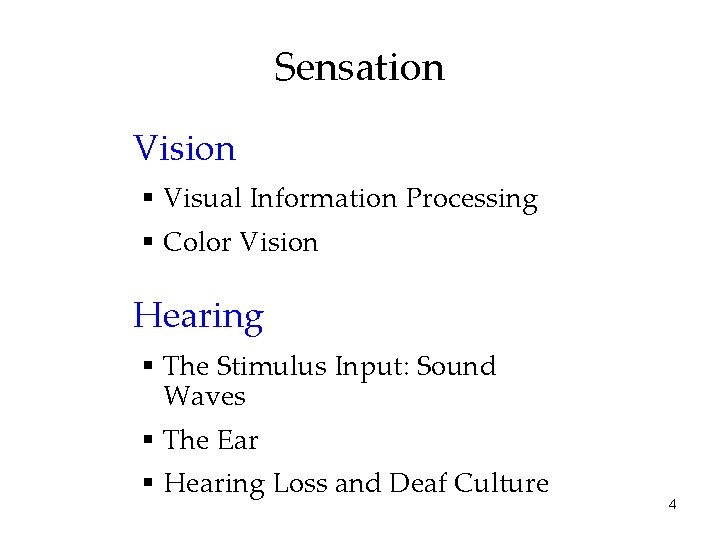 Sensation

Vision

• Visual Information Processing
• Color Vision

Hearing

• The Stimulus Input: Sound Waves
• The Ear
• Hearing Loss and Deaf Culture

4